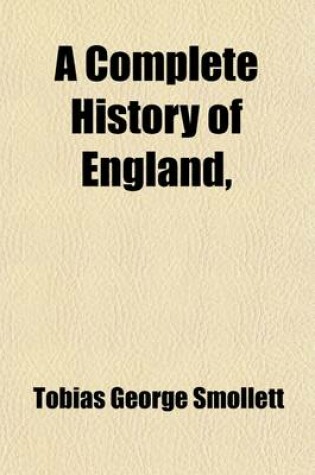 A Complete History of England,

Tobias George Smollett